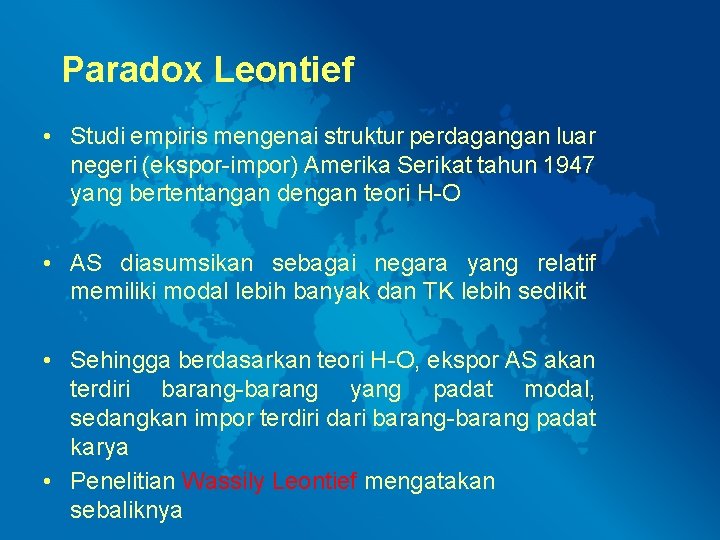 Paradox Leontief

• Studi empiris mengenai struktur perdagangan luar negeri (ekspor-impor) Amerika Serikat tahun 1947 yang bertentangan dengan teori H-O

• AS diasumsikan sebagai negara yang relatif memiliki modal lebih banyak dan TK lebih sedikit

• Sehingga berdasarkan teori H-O, ekspor AS akan terdiri barang-barang yang padat modal, sedangkan impor terdiri dari barang-barang padat karya

• Penelitian Wassily Leontief mengatakan sebaliknya